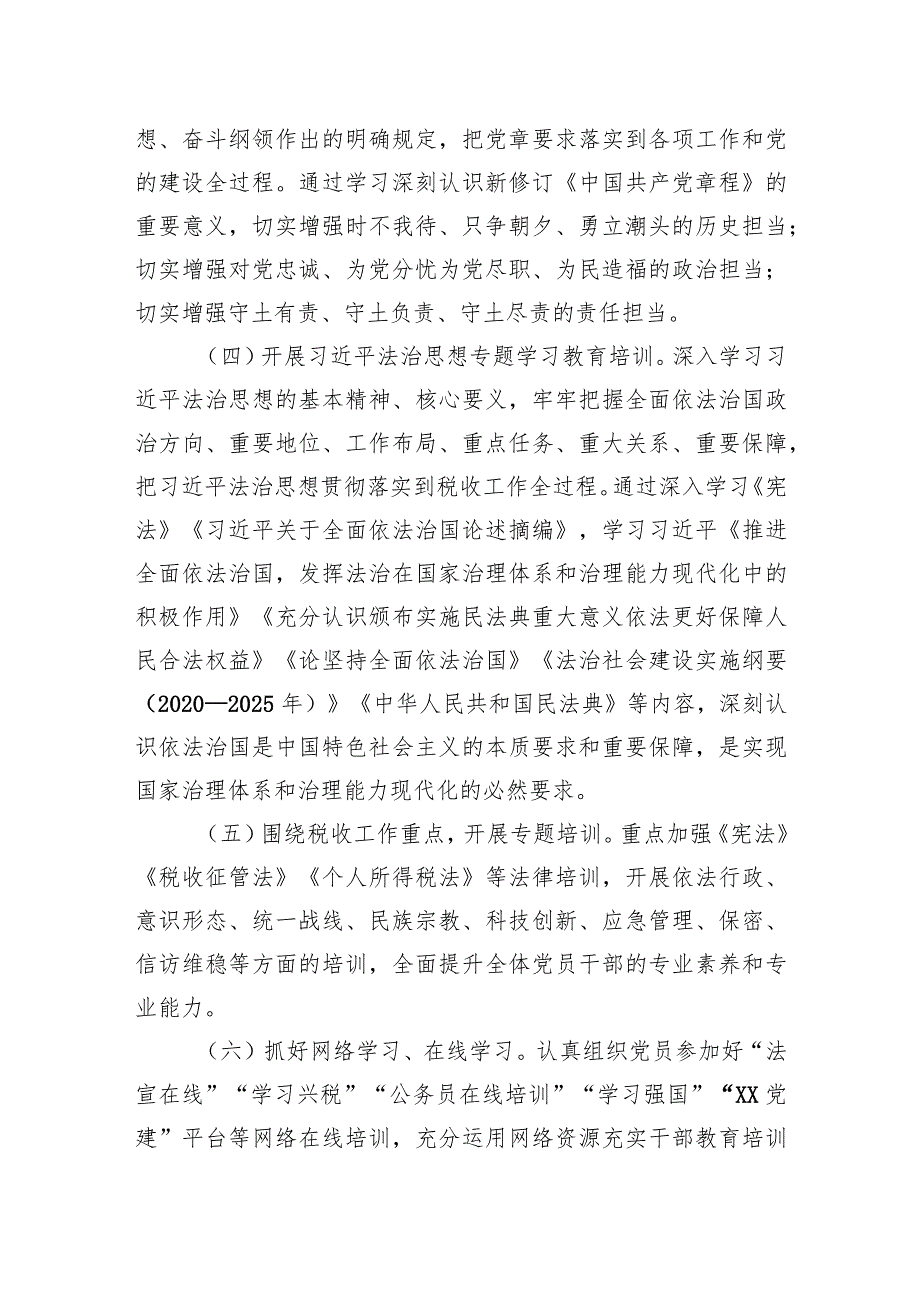 想、奋斗纲领作出的明确规定，把党章要求落实到各项工作和党的建设全过程。通过学习深刻认识新修订《中国共产党章程》的重要意义，切实增强时不我待、只争朝夕、勇立潮头的历史担当；切实增强对党忠诚、为党分忧为党尽职、为民造福的政治担当；切实增强守土有责、守土负责、守土尽责的责任担当。

（四）开展习近平法治思想专题学习教育培训。深入学习习近平法治思想的基本精神、核心要义，牢牢把握全面依法治国政治方向、重要地位、工作布局、重点任务、重大关系、重要保障，把习近平法治思想贯彻落实到税收工作全过程。通过深入学习《宪法》《习近平关于全面依法治国论述摘编》，学习习近平《推进全面依法治国，发挥法治在国家治理体系和治理能力现代化中的积极作用》《充分认识颁布实施民法典重大意义依法更好保障人民合法权益》《论坚持全面依法治国》《法治社会建设实施纲要（2020—2025年）》《中华人民共和国民法典》等内容，深刻认识依法治国是中国特色社会主义的本质要求和重要保障，是实现国家治理体系和治理能力现代化的必然要求。

（五）围绕税收工作重点，开展专题培训。重点加强《宪法》《税收征管法》《个人所得税法》等法律培训，开展依法行政、意识形态、统一战线、民族宗教、科技创新、应急管理、保密、信访维稳等方面的培训，全面提升全体党员干部的专业素养和专业能力。

（六）抓好网络学习、在线学习。认真组织党员参加好“法宣在线”“学习兴税”“公务员在线培训”“学习强国”“XX党建”平台等网络在线培训，充分运用网络资源充实干部教育培训